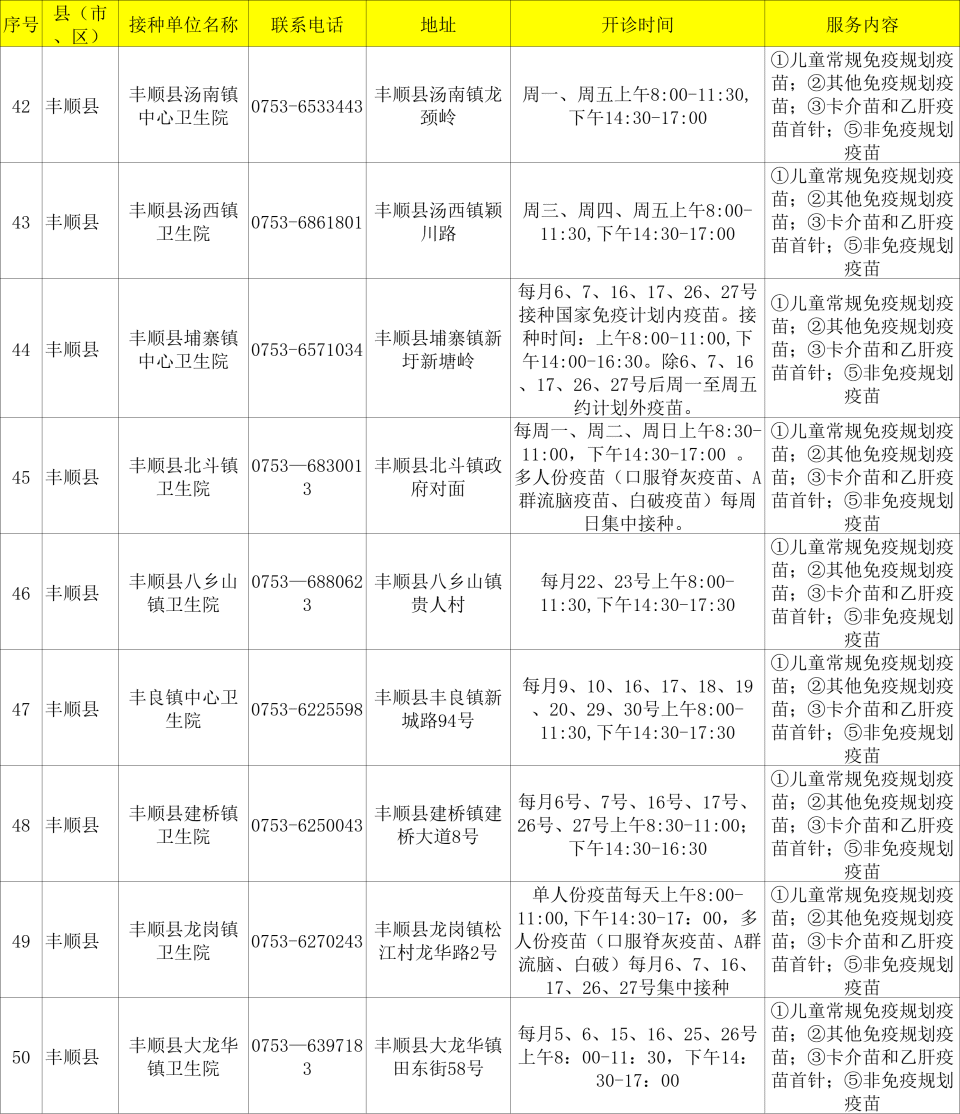 | 序号 | 县（市、区） | 接种单位名称 | 联系电话 | 地址 | 开诊时间 | 服务内容 |
|---|---|---|---|---|---|---|
| 42 | 丰顺县 | 丰顺县汤南镇中心卫生院 | 0753-6533443 | 丰顺县汤南镇龙颈岭 | 周一、周五上午8:00-11:30,下午14:30-17:00 | ①儿童常规免疫规划疫苗；②其他免疫规划疫苗；③卡介苗和乙肝疫苗首针；⑤非免疫规划疫苗 |
| 43 | 丰顺县 | 丰顺县汤西镇卫生院 | 0753-6861801 | 丰顺县汤西镇颖川路 | 周三、周四、周五上午8:00-11:30,下午14:30-17:00 | ①儿童常规免疫规划疫苗；②其他免疫规划疫苗；③卡介苗和乙肝疫苗首针；⑤非免疫规划疫苗 |
| 44 | 丰顺县 | 丰顺县埔寨镇中心卫生院 | 0753-6571034 | 丰顺县埔寨镇新圩新塘岭 | 每月6、7、16、17、26、27号接种国家免疫计划内疫苗。接种时间：上午8:00-11:00,下午14:00-16:30。除6、7、16、17、26、27号后周一至周五约计划外疫苗。 | ①儿童常规免疫规划疫苗；②其他免疫规划疫苗；③卡介苗和乙肝疫苗首针；⑤非免疫规划疫苗 |
| 45 | 丰顺县 | 丰顺县北斗镇卫生院 | 0753—6830013 | 丰顺县北斗镇政府对面 | 每周一、周二、周日上午8:30-11:00，下午14:30-17:00 。多人份疫苗（口服脊灰疫苗、A群流脑疫苗、白破疫苗）每周日集中接种。 | ①儿童常规免疫规划疫苗；②其他免疫规划疫苗；③卡介苗和乙肝疫苗首针；⑤非免疫规划疫苗 |
| 46 | 丰顺县 | 丰顺县八乡山镇卫生院 | 0753—6880623 | 丰顺县八乡山镇贵人村 | 每月22、23号上午8:00-11:30,下午14:30-17:30 | ①儿童常规免疫规划疫苗；②其他免疫规划疫苗；③卡介苗和乙肝疫苗首针；⑤非免疫规划疫苗 |
| 47 | 丰顺县 | 丰良镇中心卫生院 | 0753-6225598 | 丰顺县丰良镇新城路94号 | 每月9、10、16、17、18、19、20、29、30号上午8:00-11:30,下午14:30-17:30 | ①儿童常规免疫规划疫苗；②其他免疫规划疫苗；③卡介苗和乙肝疫苗首针；⑤非免疫规划疫苗 |
| 48 | 丰顺县 | 丰顺县建桥镇卫生院 | 0753-6250043 | 丰顺县建桥镇建桥大道8号 | 每月6号、7号、16号、17号、26号、27号上午8:30-11:00；下午14:30-16:30 | ①儿童常规免疫规划疫苗；②其他免疫规划疫苗；③卡介苗和乙肝疫苗首针；⑤非免疫规划疫苗 |
| 49 | 丰顺县 | 丰顺县龙岗镇卫生院 | 0753-6270243 | 丰顺县龙岗镇松江村龙华路2号 | 单人份疫苗每天上午8:00-11:00,下午14:30-17：00，多人份疫苗（口服脊灰疫苗、A群流脑、白破）每月6、7、16、17、26、27号集中接种 | ①儿童常规免疫规划疫苗；②其他免疫规划疫苗；③卡介苗和乙肝疫苗首针；⑤非免疫规划疫苗 |
| 50 | 丰顺县 | 丰顺县大龙华镇卫生院 | 0753—6397183 | 丰顺县大龙华镇田东街58号 | 每月5、6、15、16、25、26号上午8：00-11：30，下午14：30-17：00 | ①儿童常规免疫规划疫苗；②其他免疫规划疫苗；③卡介苗和乙肝疫苗首针；⑤非免疫规划疫苗 |